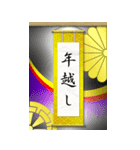 年越し